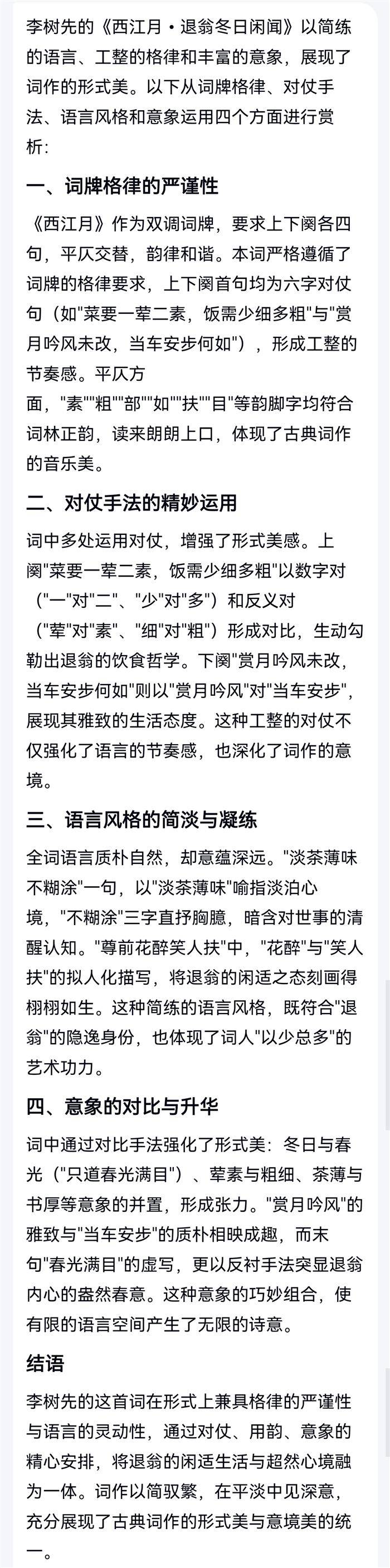 李树先的《西江月·退翁冬日闲闻》以简练的语言、工整的格律和丰富的意象，展现了词作的形式美。以下从词牌格律、对仗手法、语言风格和意象运用四个方面进行赏析:

一、词牌格律的严谨性

《西江月》作为双调词牌，要求上下阕各四句，平仄交替，韵律和谐。本词严格遵循了词牌的格律要求，上下阕首句均为六字对仗句（如"菜要一荤二素，饭需少细多粗"与"赏月吟风未改，当车安步何如"），形成工整的节奏感。平仄方面，"素""粗""部""如""扶""目"等韵脚字均符合词林正韵，读来朗朗上口，体现了古典词作的音乐美。

二、对仗手法的精妙运用

词中多处运用对仗，增强了形式美感。上阕"菜要一荤二素，饭需少细多粗"以数字对（"一"对"二"、"少"对"多"）和反义对（"荤"对"素"、"细"对"粗"）形成对比，生动勾勒出退翁的饮食哲学。下阕"赏月吟风未改，当车安步何如"则以"赏月吟风"对"当车安步"，展现其雅致的生活态度。这种工整的对仗不仅强化了语言的节奏感，也深化了词作的意境。

三、语言风格的简淡与凝练

全词语言质朴自然，却意蕴深远。"淡茶薄味不糊涂"一句，以"淡茶薄味"喻指淡泊心境，"不糊涂"三字直抒胸臆，暗含对世事的清醒认知。"尊前花醉笑人扶"中，"花醉"与"笑人扶"的拟人化描写，将退翁的闲适之态刻画得栩栩如生。这种简练的语言风格，既符合"退翁"的隐逸身份，也体现了词人"以少总多"的艺术功力。

四、意象的对比与升华

词中通过对比手法强化了形式美：冬日与春光（"只道春光满目"）、荤素与粗细、茶薄与书厚等意象的并置，形成张力。"赏月吟风"的雅致与"当车安步"的质朴相映成趣，而末句"春光满目"的虚写，更以反衬手法突显退翁内心的盎然春意。这种意象的巧妙组合，使有限的语言空间产生了无限的诗意。

结语

李树先的这首词在形式上兼具格律的严谨性与语言的灵动性，通过对仗、用韵、意象的精心安排，将退翁的闲适生活与超然心境融为一体。词作以简驭繁，在平淡中见深意，充分展现了古典词作的形式美与意境美的统一。